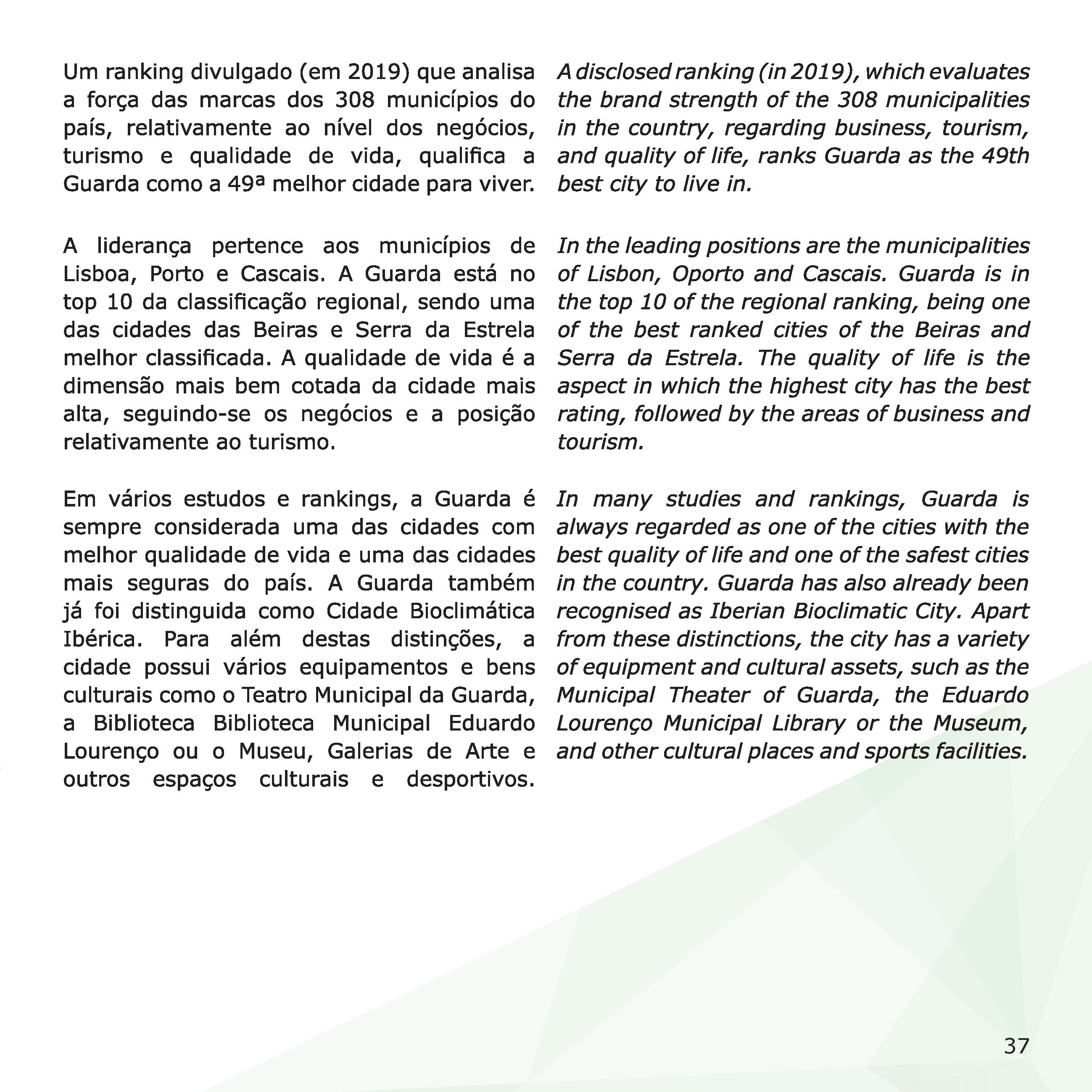 Um ranking divulgado (em 2019) que analisa a força das marcas dos 308 municípios do país, relativamente ao nível dos negócios, turismo e qualidade de vida, qualifica a Guarda como a 49ª melhor cidade para viver.

A liderança pertence aos municípios de Lisboa, Porto e Cascais. A Guarda está no top 10 da classificação regional, sendo uma das cidades das Beiras e Serra da Estrela melhor classificada. A qualidade de vida é a dimensão mais bem cotada da cidade mais alta, seguindo-se os negócios e a posição relativamente ao turismo.

Em vários estudos e rankings, a Guarda é sempre considerada uma das cidades com melhor qualidade de vida e uma das cidades mais seguras do país. A Guarda também já foi distinguida como Cidade Bioclimática Ibérica. Para além destas distinções, a cidade possui vários equipamentos e bens culturais como o Teatro Municipal da Guarda, a Biblioteca Biblioteca Municipal Eduardo Lourenço ou o Museu, Galerias de Arte e outros espaços culturais e desportivos.

A disclosed ranking (in 2019), which evaluates the brand strength of the 308 municipalities in the country, regarding business, tourism, and quality of life, ranks Guarda as the 49th best city to live in.

In the leading positions are the municipalities of Lisbon, Oporto and Cascais. Guarda is in the top 10 of the regional ranking, being one of the best ranked cities of the Beiras and Serra da Estrela. The quality of life is the aspect in which the highest city has the best rating, followed by the areas of business and tourism.

In many studies and rankings, Guarda is always regarded as one of the cities with the best quality of life and one of the safest cities in the country. Guarda has also already been recognised as Iberian Bioclimatic City. Apart from these distinctions, the city has a variety of equipment and cultural assets, such as the Municipal Theater of Guarda, the Eduardo Lourenço Municipal Library or the Museum, and other cultural places and sports facilities.

37